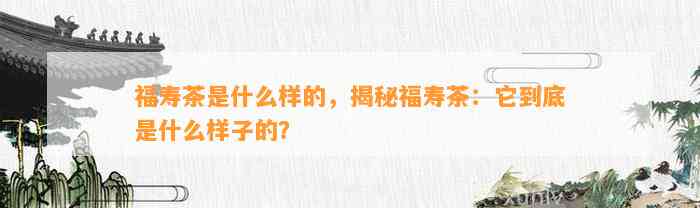 福寿茶是什么样的，揭秘福寿茶：它到底是什么样子的?